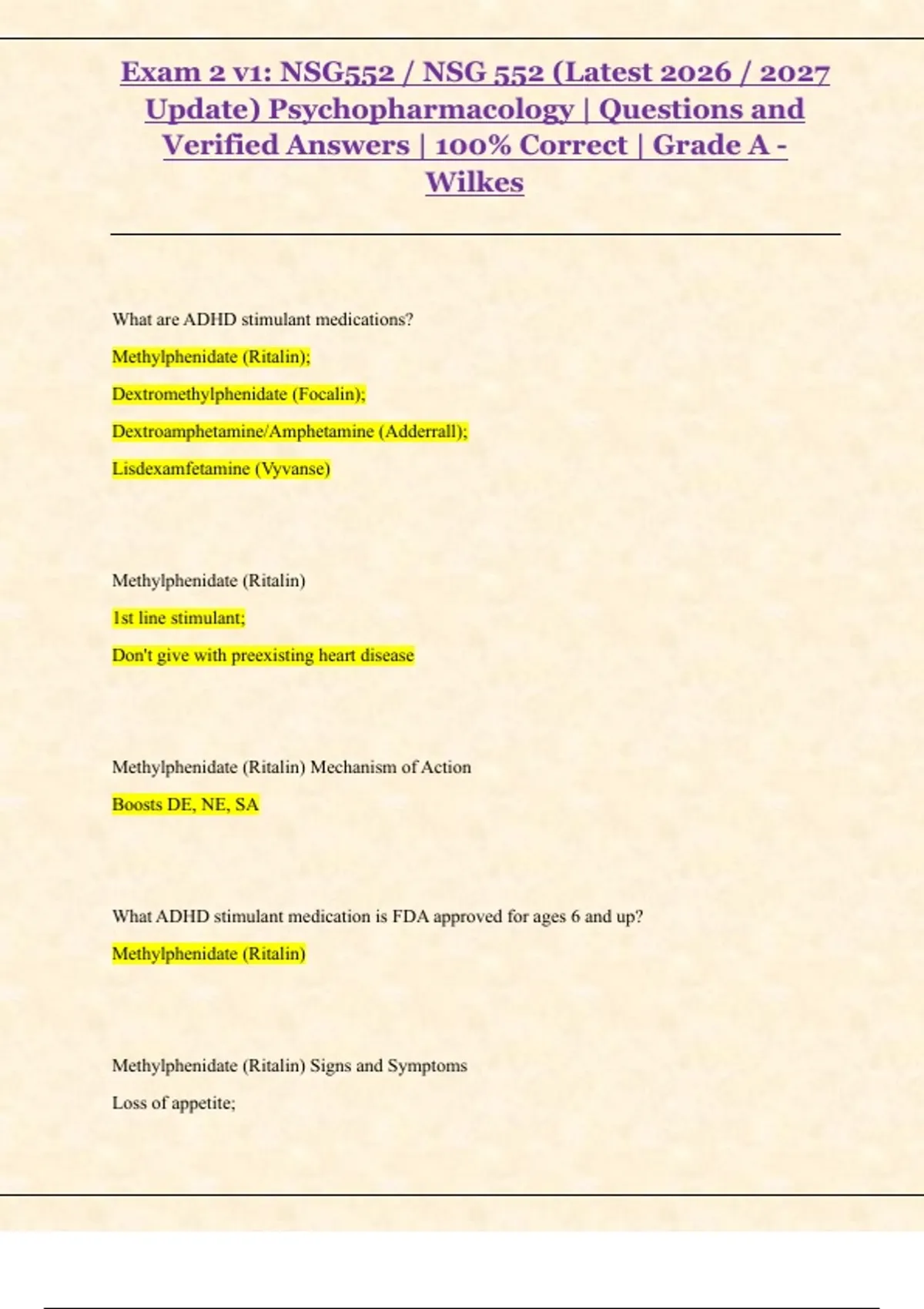 Exam 2 v1: NSG552 / NSG 552 (Latest 2026 / 2027 Update) Psychopharmacology | Questions and Verified Answers | 100% Correct | Grade A - Wilkes

What are ADHD stimulant medications?

Methylphenidate (Ritalin);

Dextromethylphenidate (Focalin);

Dextroamphetamine/Amphetamine (Adderrall);

Lisdexamfetamine (Vyvanse)

Methylphenidate (Ritalin)

1st line stimulant;

Don't give with preexisting heart disease

Methylphenidate (Ritalin) Mechanism of Action

Boosts DE, NE, SA

What ADHD stimulant medication is FDA approved for ages 6 and up?

Methylphenidate (Ritalin)

Methylphenidate (Ritalin) Signs and Symptoms

Loss of appetite;